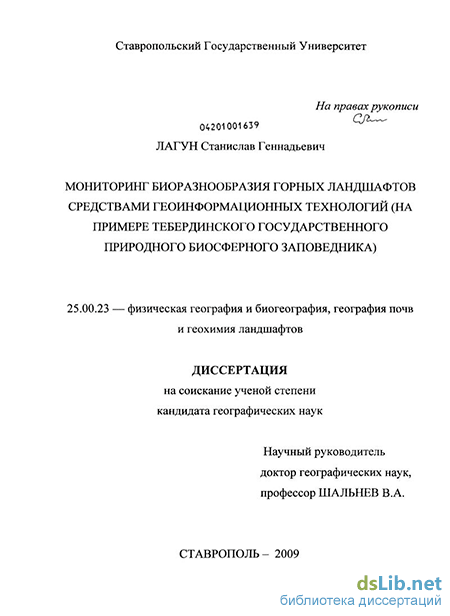 Ставропольский Государственный Университет

На правах рукописи

04201001639

ЛАГУН Станислав Геннадьевич

МОНИТОРИНГ БИОРАЗНООБРАЗИЯ ГОРНЫХ ЛАНДШАФТОВ СРЕДСТВАМИ ГЕОИНФОРМАЦИОННЫХ ТЕХНОЛОГИЙ (НА ПРИМЕРЕ ТЕБЕРДИНСКОГО ГОСУДАРСТВЕННОГО ПРИРОДНОГО БИОСФЕРНОГО ЗАПОВЕДНИКА)

25.00.23 — физическая география и биогеография, география почв и геохимия ландшафтов

ДИССЕРТАЦИЯ
на соискание ученой степени
кандидата географических наук

Научный руководитель
доктор географических наук,
профессор ШАЛЬНЕВ В.А.

СТАВРОПОЛЬ – 2009

dsLib.net
библиотека диссертаций